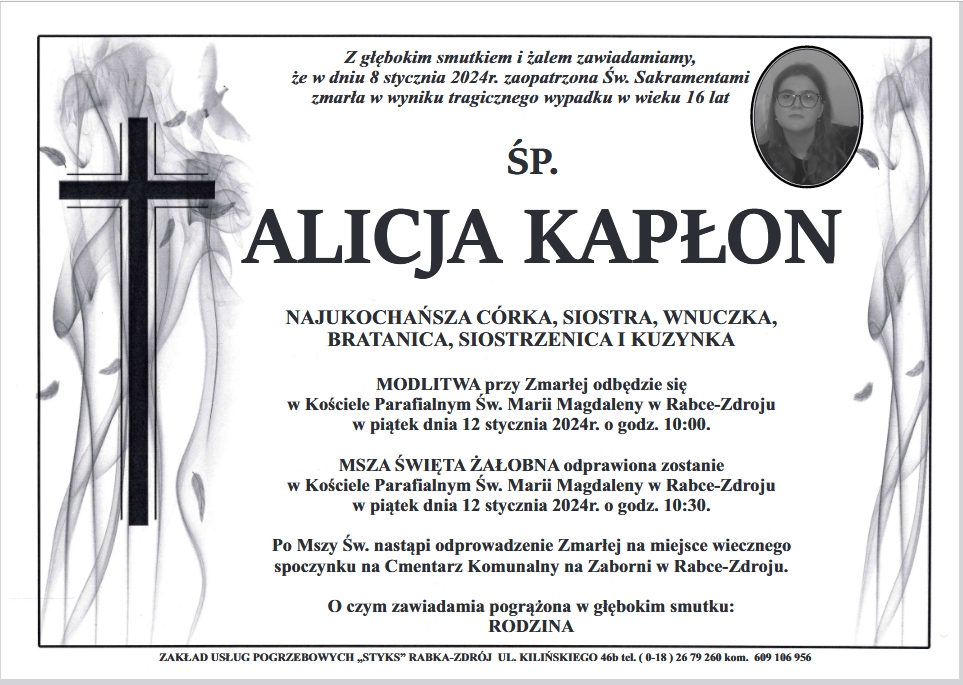 Z głębokim smutkiem i żalem zawiadamiamy, że w dniu 8 stycznia 2024r. zaopatrzona Św. Sakramentami zmarła w wyniku tragicznego wypadku w wieku 16 lat

ŚP.

ALICJA KAPŁON

NAJUKOCHAŃSZA CÓRKA, SIOSTRA, WNUCZKA, BRATANICA, SIOSTRZENICA I KUZYNKA

MODLITWA przy Zmarłej odbędzie się w Kościele Parafialnym Św. Marii Magdaleny w Rabce-Zdroju w piątek dnia 12 stycznia 2024r. o godz. 10:00.

MSZA ŚWIĘTA ŻAŁOBNA odprawiona zostanie w Kościele Parafialnym Św. Marii Magdaleny w Rabce-Zdroju w piątek dnia 12 stycznia 2024r. o godz. 10:30.

Po Mszy Św. nastąpi odprowadzenie Zmarłej na miejsce wiecznego spoczynku na Cmentarz Komunalny na Zaborni w Rabce-Zdroju.

O czym zawiadamia pogrążona w głębokim smutku:
RODZINA

ZAKŁAD USŁUG POGRZEBOWYCH „STYKS" RABKA-ZDRÓJ UL. KILIŃSKIEGO 46b tel. ( 0-18 ) 26 79 260 kom. 609 106 956